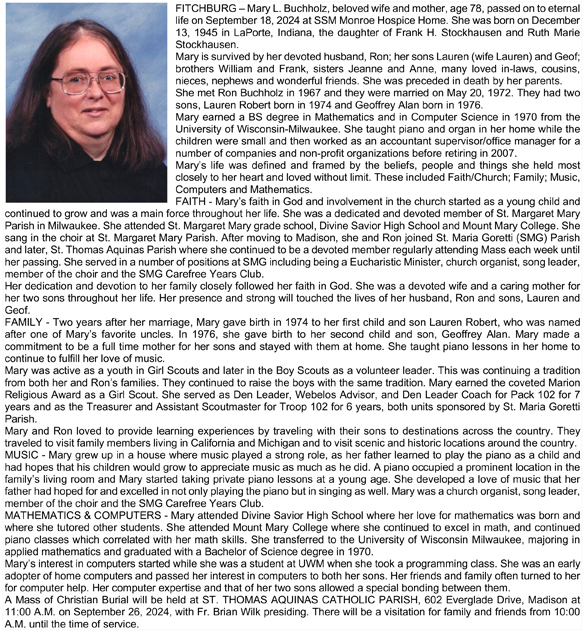 FITCHBURG – Mary L. Buchholz, beloved wife and mother, age 78, passed on to eternal life on September 18, 2024 at SSM Monroe Hospice Home. She was born on December 13, 1945 in LaPorte, Indiana, the daughter of Frank H. Stockhausen and Ruth Marie Stockhausen.

Mary is survived by her devoted husband, Ron; her sons Lauren (wife Lauren) and Geof; brothers William and Frank, sisters Jeanne and Anne, many loved in-laws, cousins, nieces, nephews and wonderful friends. She was preceded in death by her parents.

She met Ron Buchholz in 1967 and they were married on May 20, 1972. They had two sons, Lauren Robert born in 1974 and Geoffrey Alan born in 1976.

Mary earned a BS degree in Mathematics and in Computer Science in 1970 from the University of Wisconsin-Milwaukee. She taught piano and organ in her home while the children were small and then worked as an accountant supervisor/office manager for a number of companies and non-profit organizations before retiring in 2007.

Mary's life was defined and framed by the beliefs, people and things she held most closely to her heart and loved without limit. These included Faith/Church; Family; Music, Computers and Mathematics.

FAITH - Mary's faith in God and involvement in the church started as a young child and continued to grow and was a main force throughout her life. She was a dedicated and devoted member of St. Margaret Mary Parish in Milwaukee. She attended St. Margaret Mary grade school, Divine Savior High School and Mount Mary College. She sang in the choir at St. Margaret Mary Parish. After moving to Madison, she and Ron joined St. Maria Goretti (SMG) Parish and later, St. Thomas Aquinas Parish where she continued to be a devoted member regularly attending Mass each week until her passing. She served in a number of positions at SMG including being a Eucharistic Minister, church organist, song leader, member of the choir and the SMG Carefree Years Club.

Her dedication and devotion to her family closely followed her faith in God. She was a devoted wife and a caring mother for her two sons throughout her life. Her presence and strong will touched the lives of her husband, Ron and sons, Lauren and Geof.

FAMILY - Two years after her marriage, Mary gave birth in 1974 to her first child and son Lauren Robert, who was named after one of Mary's favorite uncles. In 1976, she gave birth to her second child and son, Geoffrey Alan. Mary made a commitment to be a full time mother for her sons and stayed with them at home. She taught piano lessons in her home to continue to fulfill her love of music.

Mary was active as a youth in Girl Scouts and later in the Boy Scouts as a volunteer leader. This was continuing a tradition from both her and Ron's families. They continued to raise the boys with the same tradition. Mary earned the coveted Marion Religious Award as a Girl Scout. She served as Den Leader, Webelos Advisor, and Den Leader Coach for Pack 102 for 7 years and as the Treasurer and Assistant Scoutmaster for Troop 102 for 6 years, both units sponsored by St. Maria Goretti Parish.

Mary and Ron loved to provide learning experiences by traveling with their sons to destinations across the country. They traveled to visit family members living in California and Michigan and to visit scenic and historic locations around the country.

MUSIC - Mary grew up in a house where music played a strong role, as her father learned to play the piano as a child and had hopes that his children would grow to appreciate music as much as he did. A piano occupied a prominent location in the family's living room and Mary started taking private piano lessons at a young age. She developed a love of music that her father had hoped for and excelled in not only playing the piano but in singing as well. Mary was a church organist, song leader, member of the choir and the SMG Carefree Years Club.

MATHEMATICS & COMPUTERS - Mary attended Divine Savior High School where her love for mathematics was born and where she tutored other students. She attended Mount Mary College where she continued to excel in math, and continued piano classes which correlated with her math skills. She transferred to the University of Wisconsin Milwaukee, majoring in applied mathematics and graduated with a Bachelor of Science degree in 1970.

Mary's interest in computers started while she was a student at UWM when she took a programming class. She was an early adopter of home computers and passed her interest in computers to both her sons. Her friends and family often turned to her for computer help. Her computer expertise and that of her two sons allowed a special bonding between them.

A Mass of Christian Burial will be held at ST. THOMAS AQUINAS CATHOLIC PARISH, 602 Everglade Drive, Madison at 11:00 A.M. on September 26, 2024, with Fr. Brian Wilk presiding. There will be a visitation for family and friends from 10:00 A.M. until the time of service.